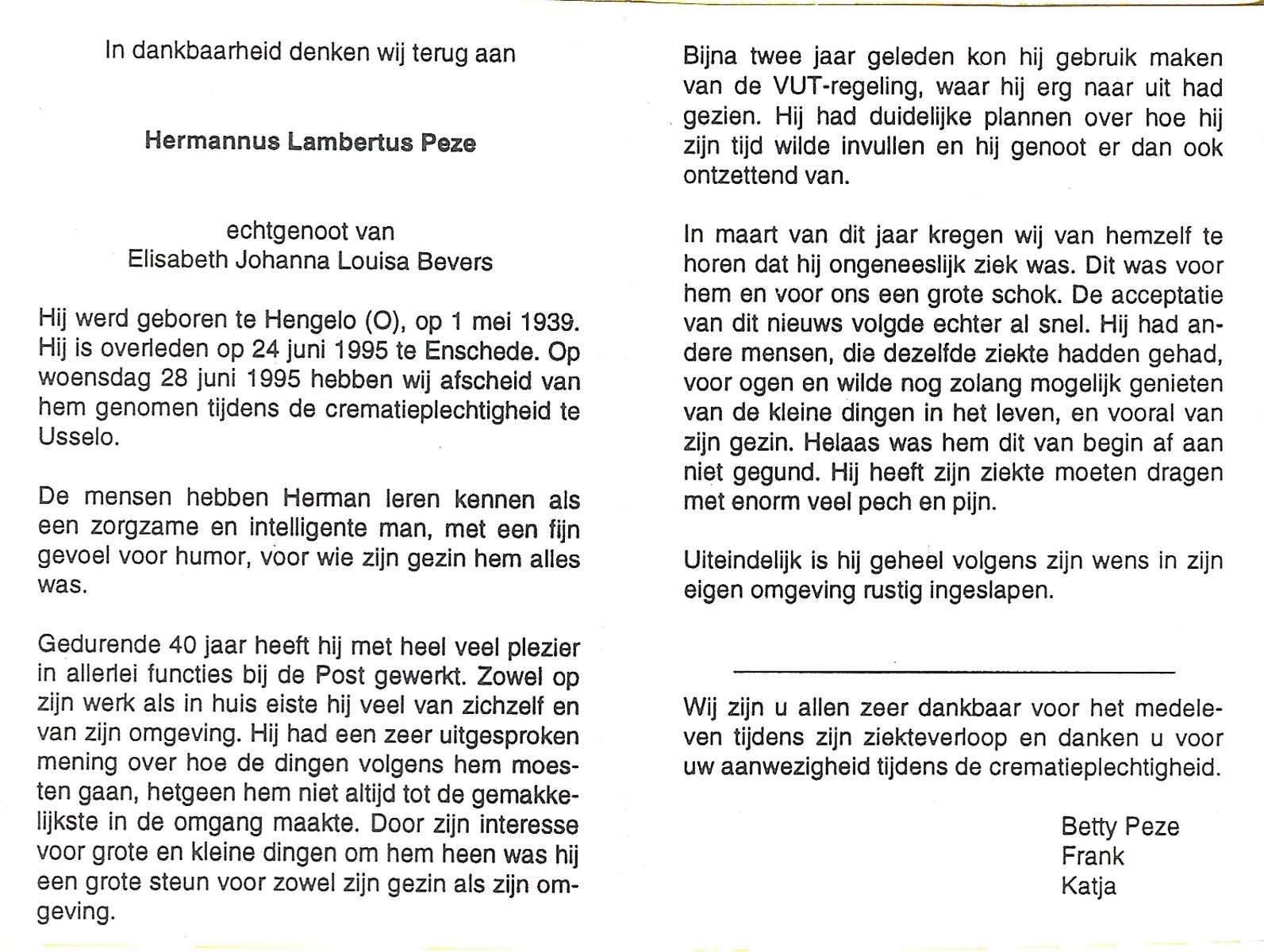 In dankbaarheid denken wij terug aan

Hermannus Lambertus Peze

echtgenoot van
Elisabeth Johanna Louisa Bevers

Hij werd geboren te Hengelo (O), op 1 mei 1939. Hij is overleden op 24 juni 1995 te Enschede. Op woensdag 28 juni 1995 hebben wij afscheid van hem genomen tijdens de crematieplechtigheid te Usselo.

De mensen hebben Herman leren kennen als een zorgzame en intelligente man, met een fijn gevoel voor humor, voor wie zijn gezin hem alles was.

Gedurende 40 jaar heeft hij met heel veel plezier in allerlei functies bij de Post gewerkt. Zowel op zijn werk als in huis eiste hij veel van zichzelf en van zijn omgeving. Hij had een zeer uitgesproken mening over hoe de dingen volgens hem moesten gaan, hetgeen hem niet altijd tot de gemakkelijkste in de omgang maakte. Door zijn interesse voor grote en kleine dingen om hem heen was hij een grote steun voor zowel zijn gezin als zijn omgeving.

Bijna twee jaar geleden kon hij gebruik maken van de VUT-regeling, waar hij erg naar uit had gezien. Hij had duidelijke plannen over hoe hij zijn tijd wilde invullen en hij genoot er dan ook ontzettend van.

In maart van dit jaar kregen wij van hemzelf te horen dat hij ongeneeslijk ziek was. Dit was voor hem en voor ons een grote schok. De acceptatie van dit nieuws volgde echter al snel. Hij had andere mensen, die dezelfde ziekte hadden gehad, voor ogen en wilde nog zolang mogelijk genieten van de kleine dingen in het leven, en vooral van zijn gezin. Helaas was hem dit van begin af aan niet gegund. Hij heeft zijn ziekte moeten dragen met enorm veel pech en pijn.

Uiteindelijk is hij geheel volgens zijn wens in zijn eigen omgeving rustig ingeslapen.

Wij zijn u allen zeer dankbaar voor het medeleven tijdens zijn ziekteverloop en danken u voor uw aanwezigheid tijdens de crematieplechtigheid.

Betty Peze
Frank
Katja